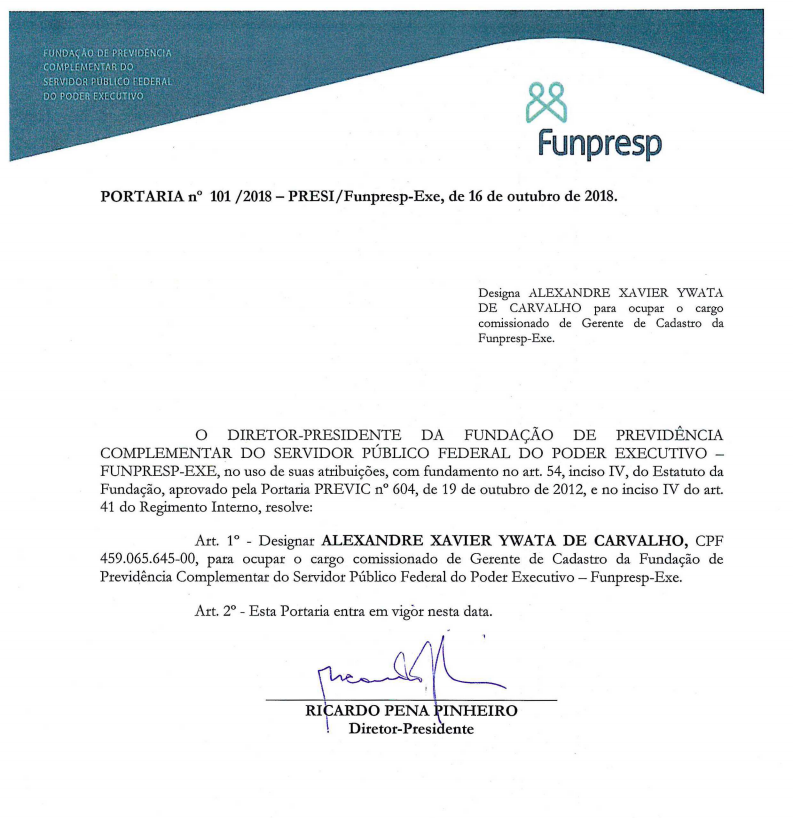 FUNDAÇÃO DE PREVIDÊNCIA
COMPLEMENTAR DO
SERVIDOR PÚBLICO FEDERAL
DO PODER EXECUTIVO

Funpresp

PORTARIA nº 101 /2018 – PRESI/Funpresp-Exe, de 16 de outubro de 2018.

Designa ALEXANDRE XAVIER YWATA DE CARVALHO para ocupar o cargo comissionado de Gerente de Cadastro da Funpresp-Exe.

O DIRETOR-PRESIDENTE DA FUNDAÇÃO DE PREVIDÊNCIA COMPLEMENTAR DO SERVIDOR PÚBLICO FEDERAL DO PODER EXECUTIVO – FUNPRESP-EXE, no uso de suas atribuições, com fundamento no art. 54, inciso IV, do Estatuto da Fundação, aprovado pela Portaria PREVIC nº 604, de 19 de outubro de 2012, e no inciso IV do art. 41 do Regimento Interno, resolve:

Art. 1º - Designar ALEXANDRE XAVIER YWATA DE CARVALHO, CPF 459.065.645-00, para ocupar o cargo comissionado de Gerente de Cadastro da Fundação de Previdência Complementar do Servidor Público Federal do Poder Executivo – Funpresp-Exe.

Art. 2º - Esta Portaria entra em vigor nesta data.

RICARDO PENA PINHEIRO
Diretor-Presidente